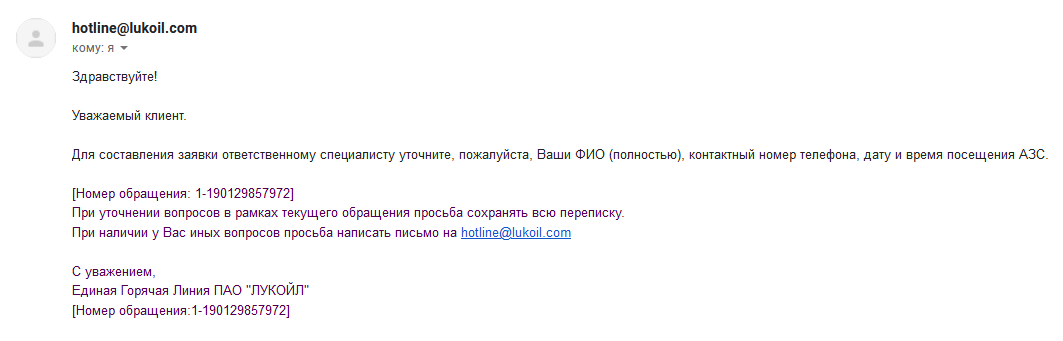 hotline@lukoil.com
кому: я

Здравствуйте!

Уважаемый клиент.

Для составления заявки ответственному специалисту уточните, пожалуйста, Ваши ФИО (полностью), контактный номер телефона, дату и время посещения АЗС.

[Номер обращения: 1-190129857972]
При уточнении вопросов в рамках текущего обращения просьба сохранять всю переписку.
При наличии у Вас иных вопросов просьба написать письмо на hotline@lukoil.com

С уважением,
Единая Горячая Линия ПАО "ЛУКОЙЛ"
[Номер обращения:1-190129857972]